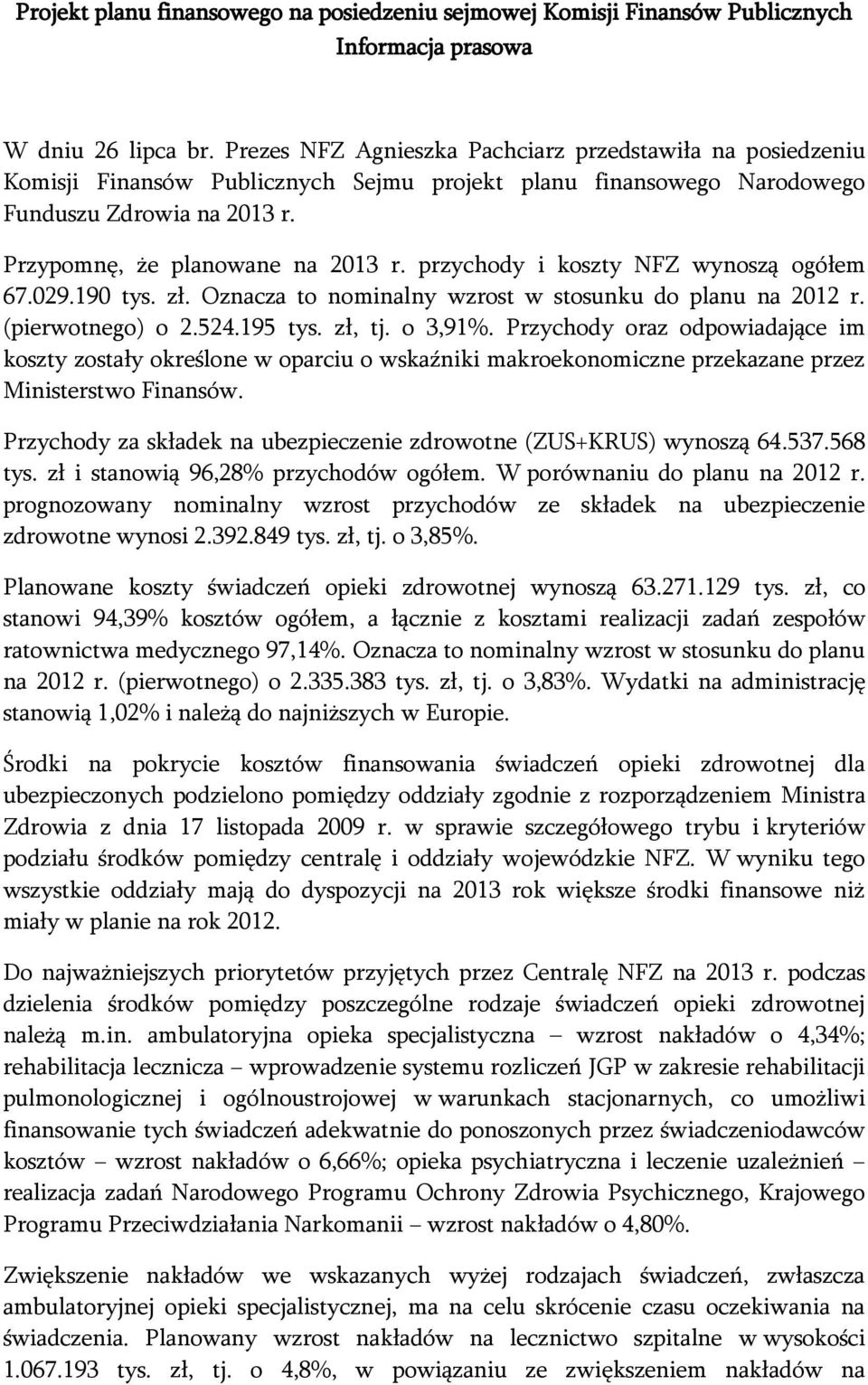 Projekt planu finansowego na posiedzeniu sejmowej Komisji Finansów Publicznych
Informacja prasowa

W dniu 26 lipca br. Prezes NFZ Agnieszka Pachciarz przedstawiła na posiedzeniu Komisji Finansów Publicznych Sejmu projekt planu finansowego Narodowego Funduszu Zdrowia na 2013 r.

Przypomnę, że planowane na 2013 r. przychody i koszty NFZ wynoszą ogółem 67.029.190 tys. zł. Oznacza to nominalny wzrost w stosunku do planu na 2012 r. (pierwotnego) o 2.524.195 tys. zł, tj. o 3,91%. Przychody oraz odpowiadające im koszty zostały określone w oparciu o wskaźniki makroekonomiczne przekazane przez Ministerstwo Finansów.

Przychody za składek na ubezpieczenie zdrowotne (ZUS+KRUS) wynoszą 64.537.568 tys. zł i stanowią 96,28% przychodów ogółem. W porównaniu do planu na 2012 r. prognozowany nominalny wzrost przychodów ze składek na ubezpieczenie zdrowotne wynosi 2.392.849 tys. zł, tj. o 3,85%.

Planowane koszty świadczeń opieki zdrowotnej wynoszą 63.271.129 tys. zł, co stanowi 94,39% kosztów ogółem, a łącznie z kosztami realizacji zadań zespołów ratownictwa medycznego 97,14%. Oznacza to nominalny wzrost w stosunku do planu na 2012 r. (pierwotnego) o 2.335.383 tys. zł, tj. o 3,83%. Wydatki na administrację stanowią 1,02% i należą do najniższych w Europie.

Środki na pokrycie kosztów finansowania świadczeń opieki zdrowotnej dla ubezpieczonych podzielono pomiędzy oddziały zgodnie z rozporządzeniem Ministra Zdrowia z dnia 17 listopada 2009 r. w sprawie szczegółowego trybu i kryteriów podziału środków pomiędzy centralę i oddziały wojewódzkie NFZ. W wyniku tego wszystkie oddziały mają do dyspozycji na 2013 rok większe środki finansowe niż miały w planie na rok 2012.

Do najważniejszych priorytetów przyjętych przez Centralę NFZ na 2013 r. podczas dzielenia środków pomiędzy poszczególne rodzaje świadczeń opieki zdrowotnej należą m.in. ambulatoryjna opieka specjalistyczna – wzrost nakładów o 4,34%; rehabilitacja lecznicza – wprowadzenie systemu rozliczeń JGP w zakresie rehabilitacji pulmonologicznej i ogólnoustrojowej w warunkach stacjonarnych, co umożliwi finansowanie tych świadczeń adekwatnie do ponoszonych przez świadczeniodawców kosztów – wzrost nakładów o 6,66%; opieka psychiatryczna i leczenie uzależnień – realizacja zadań Narodowego Programu Ochrony Zdrowia Psychicznego, Krajowego Programu Przeciwdziałania Narkomanii – wzrost nakładów o 4,80%.

Zwiększenie nakładów we wskazanych wyżej rodzajach świadczeń, zwłaszcza ambulatoryjnej opieki specjalistycznej, ma na celu skrócenie czasu oczekiwania na świadczenia. Planowany wzrost nakładów na lecznictwo szpitalne w wysokości 1.067.193 tys. zł, tj. o 4,8%, w powiązaniu ze zwiększeniem nakładów na